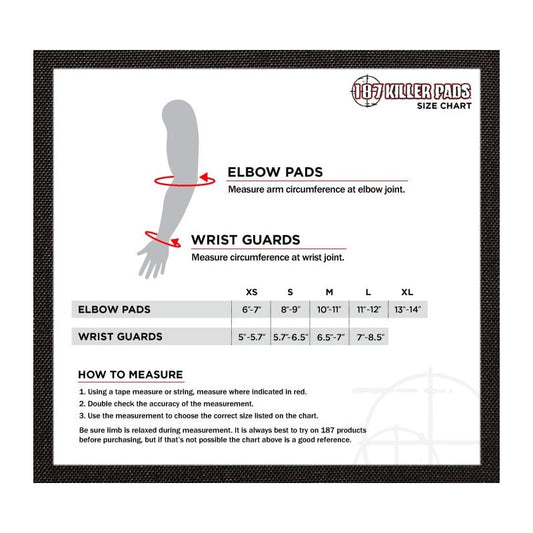 187 KILLER PADS
SIZE CHART

ELBOW PADS
Measure arm circumference at elbow joint.

WRIST GUARDS
Measure circumference at wrist joint.

| | XS | S | M | L | XL |
|---|---|---|---|---|---|
| ELBOW PADS | 6"-7" | 8"-9" | 10"-11" | 11"-12" | 13"-14" |
| WRIST GUARDS | 5"-5.7" | 5.7"-6.5" | 6.5"-7" | 7"-8.5" | |

HOW TO MEASURE

1. Using a tape measure or string, measure where indicated in red.
2. Double check the accuracy of the measurement.
3. Use the measurement to choose the correct size listed on the chart.

Be sure limb is relaxed during measurement. It is always best to try on 187 products before purchasing, but if that's not possible the chart above is a good reference.